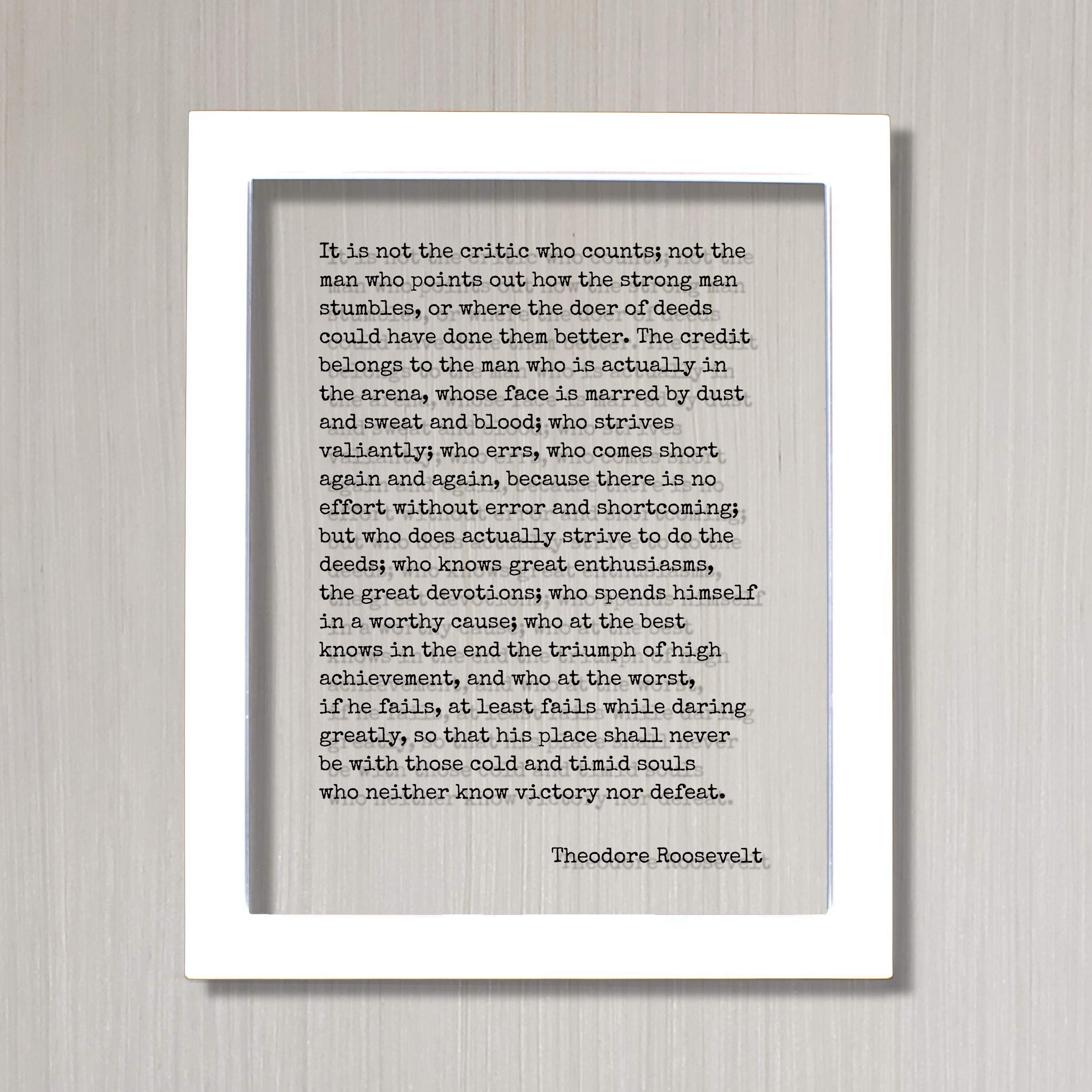 It is not the critic who counts; not the man who points out how the strong man stumbles, or where the doer of deeds could have done them better. The credit belongs to the man who is actually in the arena, whose face is marred by dust and sweat and blood; who strives valiantly; who errs, who comes short again and again, because there is no effort without error and shortcoming; but who does actually strive to do the deeds; who knows great enthusiasms, the great devotions; who spends himself in a worthy cause; who at the best knows in the end the triumph of high achievement, and who at the worst, if he fails, at least fails while daring greatly, so that his place shall never be with those cold and timid souls who neither know victory nor defeat.

Theodore Roosevelt